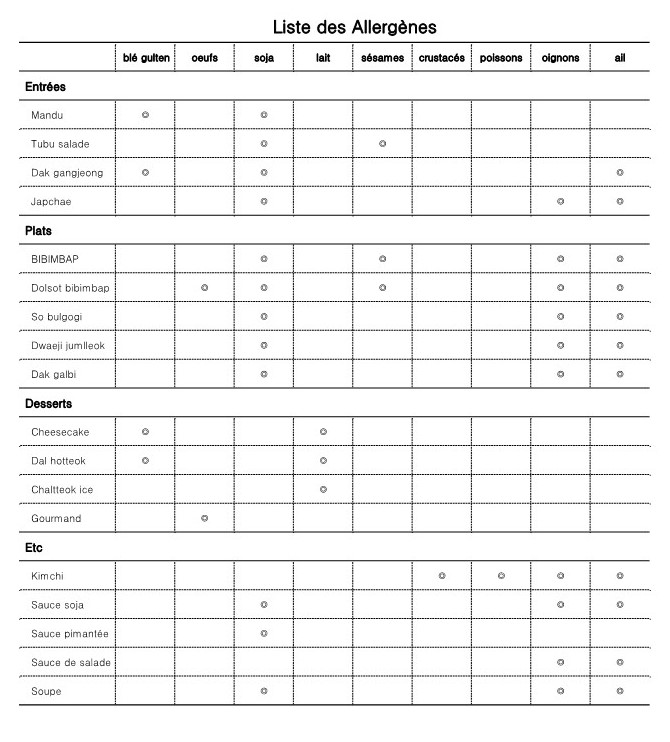 Liste des Allergènes

| | blé gulten | oeufs | soja | lait | sésames | crustacés | poissons | oignons | ail |
|---|---|---|---|---|---|---|---|---|---|
| **Entrées** | | | | | | | | | |
| Mandu | ◎ | | ◎ | | | | | | |
| Tubu salade | | | ◎ | | ◎ | | | | |
| Dak gangjeong | ◎ | | ◎ | | | | | | ◎ |
| Japchae | | | ◎ | | | | | ◎ | ◎ |
| **Plats** | | | | | | | | | |
| BIBIMBAP | | | ◎ | | ◎ | | | ◎ | ◎ |
| Dolsot bibimbap | | ◎ | ◎ | | ◎ | | | ◎ | ◎ |
| So bulgogi | | | ◎ | | | | | ◎ | ◎ |
| Dwaeji jumlleok | | | ◎ | | | | | ◎ | ◎ |
| Dak galbi | | | ◎ | | | | | ◎ | ◎ |
| **Desserts** | | | | | | | | | |
| Cheesecake | ◎ | | | ◎ | | | | | |
| Dal hotteok | ◎ | | | ◎ | | | | | |
| Chaltteok ice | | | | ◎ | | | | | |
| Gourmand | | ◎ | | | | | | | |
| **Etc** | | | | | | | | | |
| Kimchi | | | | | | ◎ | ◎ | ◎ | ◎ |
| Sauce soja | | | ◎ | | | | | ◎ | ◎ |
| Sauce pimantée | | | ◎ | | | | | | |
| Sauce de salade | | | | | | | | ◎ | ◎ |
| Soupe | | | ◎ | | | | | ◎ | ◎ |